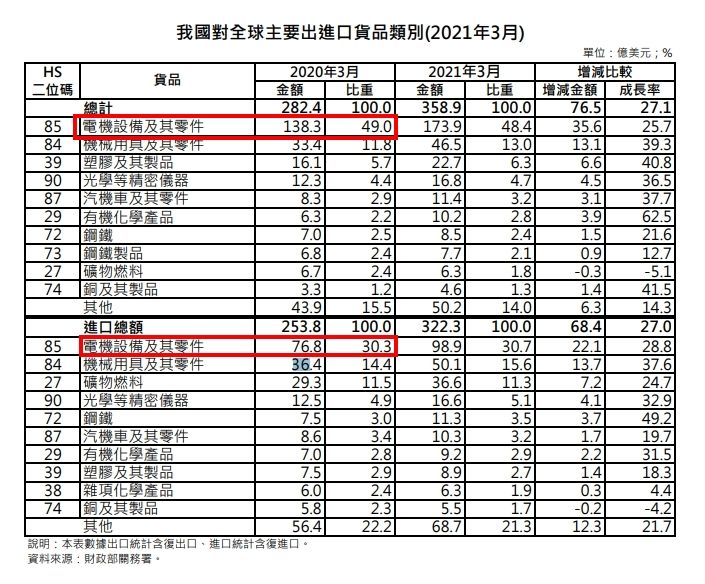 我國對全球主要出進口貨品類別(2021年3月)

單位：億美元；%

| HS 二位碼 | 貨品 | 2020年3月 金額 | 2020年3月 比重 | 2021年3月 金額 | 2021年3月 比重 | 增減比較 增減金額 | 增減比較 成長率 |
|---|---|---|---|---|---|---|---|
| | 總計 | 282.4 | 100.0 | 358.9 | 100.0 | 76.5 | 27.1 |
| 85 | 電機設備及其零件 | 138.3 | 49.0 | 173.9 | 48.4 | 35.6 | 25.7 |
| 84 | 機械用具及其零件 | 33.4 | 11.8 | 46.5 | 13.0 | 13.1 | 39.3 |
| 39 | 塑膠及其製品 | 16.1 | 5.7 | 22.7 | 6.3 | 6.6 | 40.8 |
| 90 | 光學等精密儀器 | 12.3 | 4.4 | 16.8 | 4.7 | 4.5 | 36.5 |
| 87 | 汽機車及其零件 | 8.3 | 2.9 | 11.4 | 3.2 | 3.1 | 37.7 |
| 29 | 有機化學產品 | 6.3 | 2.2 | 10.2 | 2.8 | 3.9 | 62.5 |
| 72 | 鋼鐵 | 7.0 | 2.5 | 8.5 | 2.4 | 1.5 | 21.6 |
| 73 | 鋼鐵製品 | 6.8 | 2.4 | 7.7 | 2.1 | 0.9 | 12.7 |
| 27 | 礦物燃料 | 6.7 | 2.4 | 6.3 | 1.8 | -0.3 | -5.1 |
| 74 | 銅及其製品 | 3.3 | 1.2 | 4.6 | 1.3 | 1.4 | 41.5 |
| | 其他 | 43.9 | 15.5 | 50.2 | 14.0 | 6.3 | 14.3 |
| | 進口總額 | 253.8 | 100.0 | 322.3 | 100.0 | 68.4 | 27.0 |
| 85 | 電機設備及其零件 | 76.8 | 30.3 | 98.9 | 30.7 | 22.1 | 28.8 |
| 84 | 機械用具及其零件 | 36.4 | 14.4 | 50.1 | 15.6 | 13.7 | 37.6 |
| 27 | 礦物燃料 | 29.3 | 11.5 | 36.6 | 11.3 | 7.2 | 24.7 |
| 90 | 光學等精密儀器 | 12.5 | 4.9 | 16.6 | 5.1 | 4.1 | 32.9 |
| 72 | 鋼鐵 | 7.5 | 3.0 | 11.3 | 3.5 | 3.7 | 49.2 |
| 87 | 汽機車及其零件 | 8.6 | 3.4 | 10.3 | 3.2 | 1.7 | 19.7 |
| 29 | 有機化學產品 | 7.0 | 2.8 | 9.2 | 2.9 | 2.2 | 31.5 |
| 39 | 塑膠及其製品 | 7.5 | 2.9 | 8.9 | 2.7 | 1.4 | 18.3 |
| 38 | 雜項化學產品 | 6.0 | 2.4 | 6.3 | 1.9 | 0.3 | 4.4 |
| 74 | 銅及其製品 | 5.8 | 2.3 | 5.5 | 1.7 | -0.2 | -4.2 |
| | 其他 | 56.4 | 22.2 | 68.7 | 21.3 | 12.3 | 21.7 |

說明：本表數據出口統計含復出口、進口統計含復進口。
資料來源：財政部關務署。